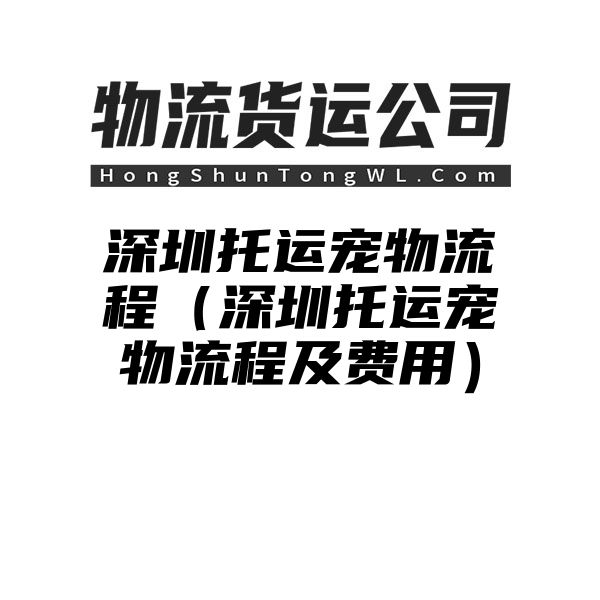 物流货运公司
HongShunTongWL.Com

深圳托运宠物流程（深圳托运宠物流程及费用）